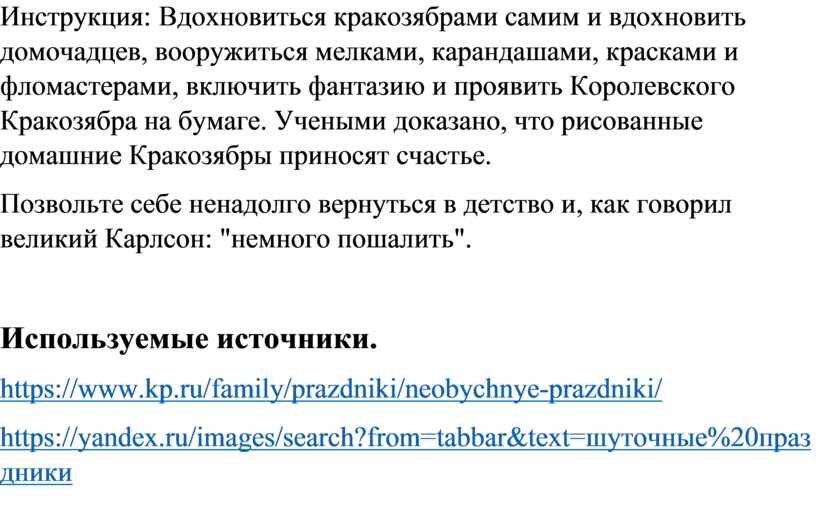 Инструкция: Вдохновиться кракозябрами самим и вдохновить домочадцев, вооружиться мелками, карандашами, красками и фломастерами, включить фантазию и проявить Королевского Кракозябра на бумаге. Учеными доказано, что рисованные домашние Кракозябры приносят счастье.

Позвольте себе ненадолго вернуться в детство и, как говорил великий Карлсон: "немного пошалить".

Используемые источники.

https://www.kp.ru/family/prazdniki/neobychnye-prazdniki/

https://yandex.ru/images/search?from=tabbar&text=шуточные%20праздники